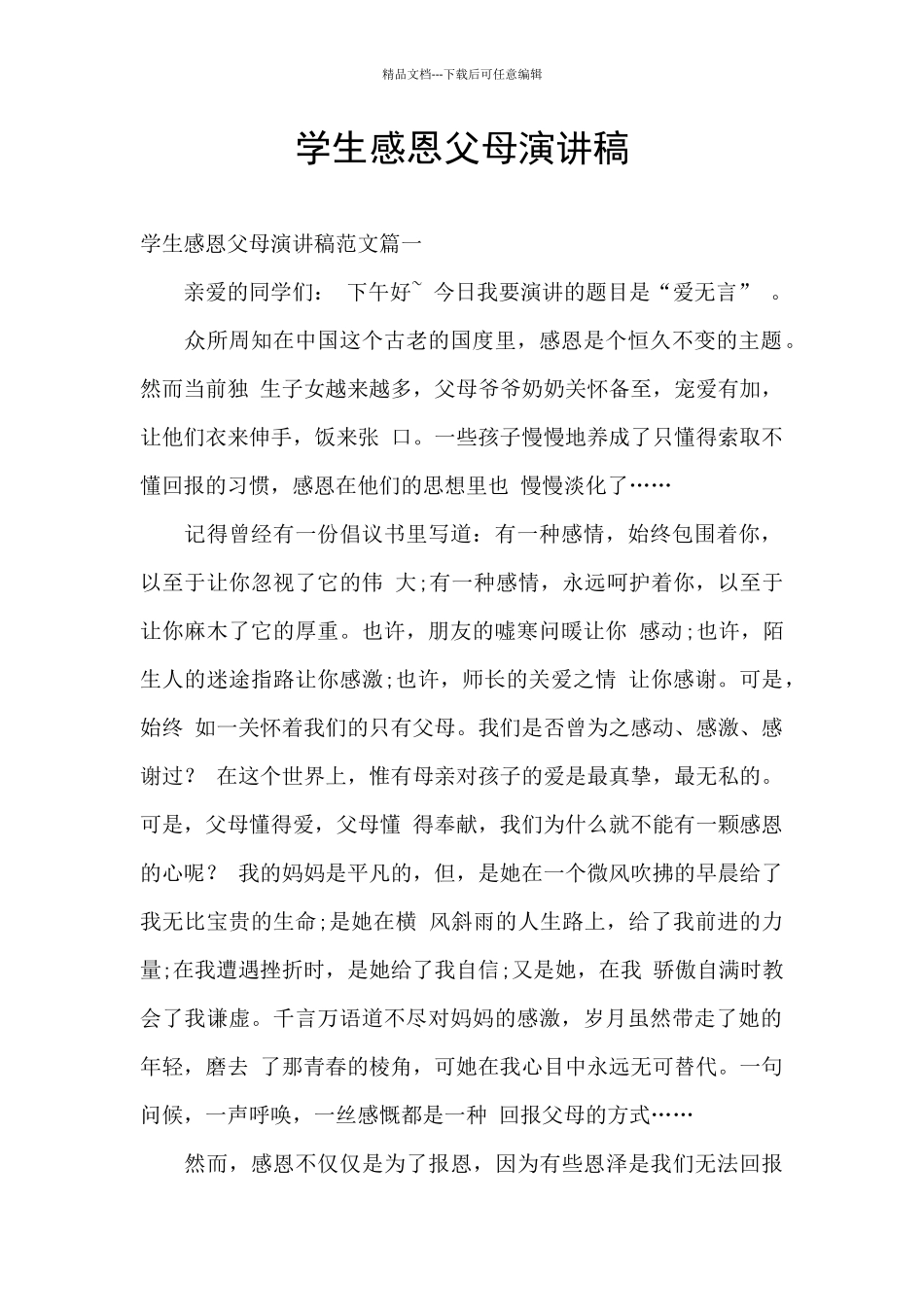 精品文档---下载后可任意编辑

学生感恩父母演讲稿

学生感恩父母演讲稿范文篇一

亲爱的同学们： 下午好~ 今日我要演讲的题目是“爱无言” 。

众所周知在中国这个古老的国度里，感恩是个恒久不变的主题。然而当前独 生子女越来越多，父母爷爷奶奶关怀备至，宠爱有加，让他们衣来伸手，饭来张 口。一些孩子慢慢地养成了只懂得索取不懂回报的习惯，感恩在他们的思想里也 慢慢淡化了……

记得曾经有一份倡议书里写道：有一种感情，始终包围着你，以至于让你忽视了它的伟 大;有一种感情，永远呵护着你，以至于让你麻木了它的厚重。也许，朋友的嘘寒问暖让你 感动;也许，陌生人的迷途指路让你感激;也许，师长的关爱之情 让你感谢。可是，始终 如一关怀着我们的只有父母。我们是否曾为之感动、感激、感谢过？ 在这个世界上，惟有母亲对孩子的爱是最真挚，最无私的。可是，父母懂得爱，父母懂 得奉献，我们为什么就不能有一颗感恩的心呢？ 我的妈妈是平凡的，但，是她在一个微风吹拂的早晨给了我无比宝贵的生命;是她在横 风斜雨的人生路上，给了我前进的力量;在我遭遇挫折时，是她给了我自信;又是她，在我 骄傲自满时教会了我谦虚。千言万语道不尽对妈妈的感激，岁月虽然带走了她的年轻，磨去 了那青春的棱角，可她在我心目中永远无可替代。一句问候，一声呼唤，一丝感慨都是一种 回报父母的方式……

然而，感恩不仅仅是为了报恩，因为有些恩泽是我们无法回报